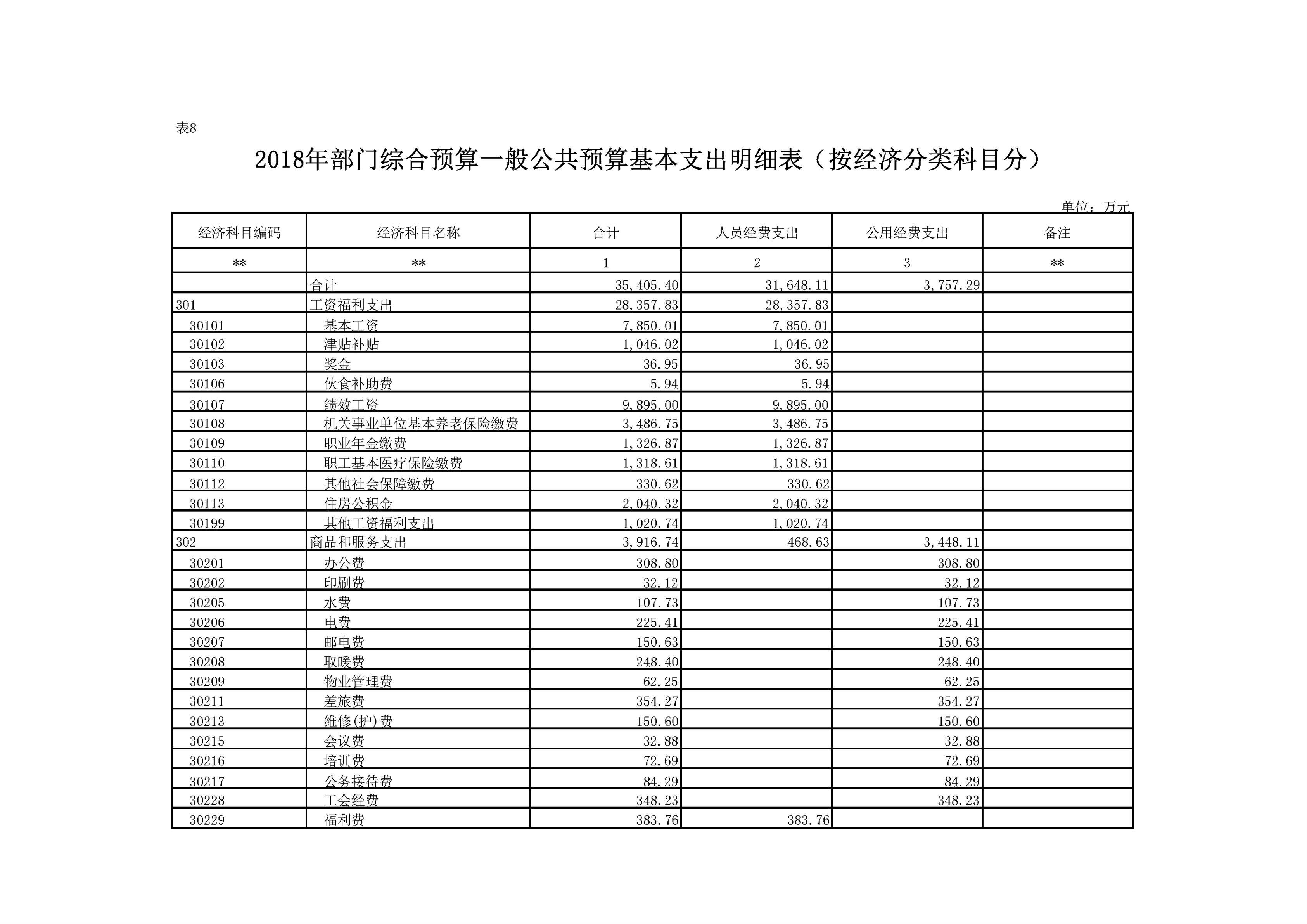 表8

2018年部门综合预算一般公共预算基本支出明细表（按经济分类科目分）

单位：万元

| 经济科目编码 | 经济科目名称 | 合计 | 人员经费支出 | 公用经费支出 | 备注 |
|---|---|---|---|---|---|
| ** | ** | 1 | 2 | 3 | ** |
|  | 合计 | 35,405.40 | 31,648.11 | 3,757.29 |  |
| 301 | 工资福利支出 | 28,357.83 | 28,357.83 |  |  |
| 30101 | 基本工资 | 7,850.01 | 7,850.01 |  |  |
| 30102 | 津贴补贴 | 1,046.02 | 1,046.02 |  |  |
| 30103 | 奖金 | 36.95 | 36.95 |  |  |
| 30106 | 伙食补助费 | 5.94 | 5.94 |  |  |
| 30107 | 绩效工资 | 9,895.00 | 9,895.00 |  |  |
| 30108 | 机关事业单位基本养老保险缴费 | 3,486.75 | 3,486.75 |  |  |
| 30109 | 职业年金缴费 | 1,326.87 | 1,326.87 |  |  |
| 30110 | 职工基本医疗保险缴费 | 1,318.61 | 1,318.61 |  |  |
| 30112 | 其他社会保障缴费 | 330.62 | 330.62 |  |  |
| 30113 | 住房公积金 | 2,040.32 | 2,040.32 |  |  |
| 30199 | 其他工资福利支出 | 1,020.74 | 1,020.74 |  |  |
| 302 | 商品和服务支出 | 3,916.74 | 468.63 | 3,448.11 |  |
| 30201 | 办公费 | 308.80 |  | 308.80 |  |
| 30202 | 印刷费 | 32.12 |  | 32.12 |  |
| 30205 | 水费 | 107.73 |  | 107.73 |  |
| 30206 | 电费 | 225.41 |  | 225.41 |  |
| 30207 | 邮电费 | 150.63 |  | 150.63 |  |
| 30208 | 取暖费 | 248.40 |  | 248.40 |  |
| 30209 | 物业管理费 | 62.25 |  | 62.25 |  |
| 30211 | 差旅费 | 354.27 |  | 354.27 |  |
| 30213 | 维修(护)费 | 150.60 |  | 150.60 |  |
| 30215 | 会议费 | 32.88 |  | 32.88 |  |
| 30216 | 培训费 | 72.69 |  | 72.69 |  |
| 30217 | 公务接待费 | 84.29 |  | 84.29 |  |
| 30228 | 工会经费 | 348.23 |  | 348.23 |  |
| 30229 | 福利费 | 383.76 | 383.76 |  |  |